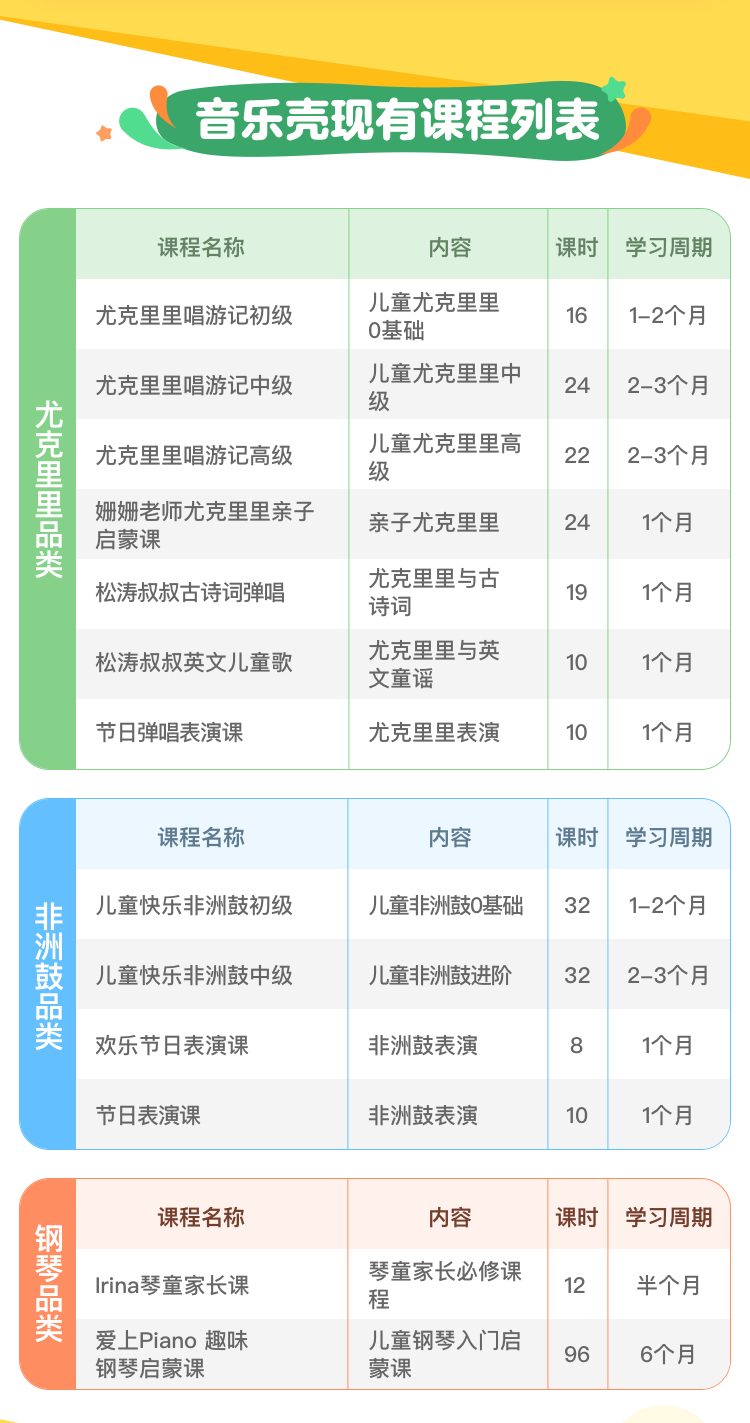 音乐壳现有课程列表

尤克里里品类

| 课程名称 | 内容 | 课时 | 学习周期 |
|---|---|---|---|
| 尤克里里唱游记初级 | 儿童尤克里里0基础 | 16 | 1-2个月 |
| 尤克里里唱游记中级 | 儿童尤克里里中级 | 24 | 2-3个月 |
| 尤克里里唱游记高级 | 儿童尤克里里高级 | 22 | 2-3个月 |
| 姗姗老师尤克里里亲子启蒙课 | 亲子尤克里里 | 24 | 1个月 |
| 松涛叔叔古诗词弹唱 | 尤克里里与古诗词 | 19 | 1个月 |
| 松涛叔叔英文儿童歌 | 尤克里里与英文童谣 | 10 | 1个月 |
| 节日弹唱表演课 | 尤克里里表演 | 10 | 1个月 |

非洲鼓品类

| 课程名称 | 内容 | 课时 | 学习周期 |
|---|---|---|---|
| 儿童快乐非洲鼓初级 | 儿童非洲鼓0基础 | 32 | 1-2个月 |
| 儿童快乐非洲鼓中级 | 儿童非洲鼓进阶 | 32 | 2-3个月 |
| 欢乐节日表演课 | 非洲鼓表演 | 8 | 1个月 |
| 节日表演课 | 非洲鼓表演 | 10 | 1个月 |

钢琴品类

| 课程名称 | 内容 | 课时 | 学习周期 |
|---|---|---|---|
| Irina琴童家长课 | 琴童家长必修课程 | 12 | 半个月 |
| 爱上Piano 趣味钢琴启蒙课 | 儿童钢琴入门启蒙课 | 96 | 6个月 |